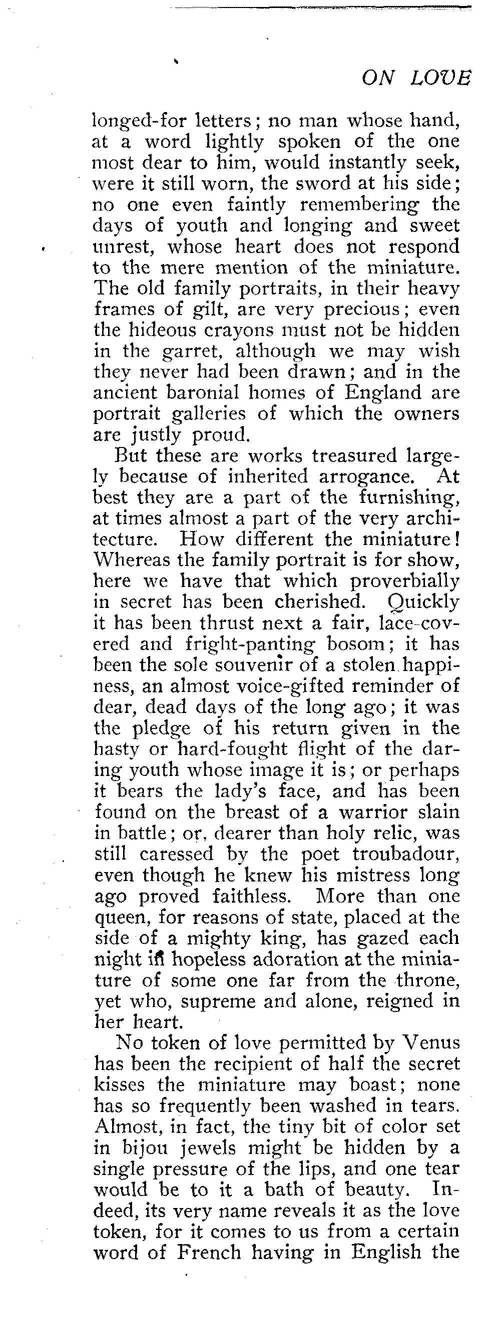 ON LOVE

longed-for letters; no man whose hand, at a word lightly spoken of the one most dear to him, would instantly seek, were it still worn, the sword at his side; no one even faintly remembering the days of youth and longing and sweet unrest, whose heart does not respond to the mere mention of the miniature. The old family portraits, in their heavy frames of gilt, are very precious; even the hideous crayons must not be hidden in the garret, although we may wish they never had been drawn; and in the ancient baronial homes of England are portrait galleries of which the owners are justly proud.

But these are works treasured largely because of inherited arrogance. At best they are a part of the furnishing, at times almost a part of the very architecture. How different the miniature! Whereas the family portrait is for show, here we have that which proverbially in secret has been cherished. Quickly it has been thrust next a fair, lace-covered and fright-panting bosom; it has been the sole souvenir of a stolen happiness, an almost voice-gifted reminder of dear, dead days of the long ago; it was the pledge of his return given in the hasty or hard-fought flight of the daring youth whose image it is; or perhaps it bears the lady's face, and has been found on the breast of a warrior slain in battle; or, dearer than holy relic, was still caressed by the poet troubadour, even though he knew his mistress long ago proved faithless. More than one queen, for reasons of state, placed at the side of a mighty king, has gazed each night in hopeless adoration at the miniature of some one far from the throne, yet who, supreme and alone, reigned in her heart.

No token of love permitted by Venus has been the recipient of half the secret kisses the miniature may boast; none has so frequently been washed in tears. Almost, in fact, the tiny bit of color set in bijou jewels might be hidden by a single pressure of the lips, and one tear would be to it a bath of beauty. Indeed, its very name reveals it as the love token, for it comes to us from a certain word of French having in English the